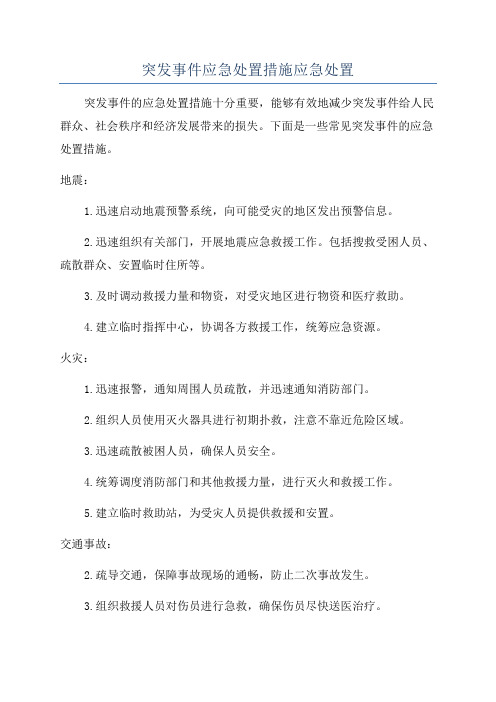 突发事件应急处置措施应急处置

突发事件的应急处置措施十分重要，能够有效地减少突发事件给人民群众、社会秩序和经济发展带来的损失。下面是一些常见突发事件的应急处置措施。

地震：

1.迅速启动地震预警系统，向可能受灾的地区发出预警信息。

2.迅速组织有关部门，开展地震应急救援工作。包括搜救受困人员、疏散群众、安置临时住所等。

3.及时调动救援力量和物资，对受灾地区进行物资和医疗救助。

4.建立临时指挥中心，协调各方救援工作，统筹应急资源。

火灾：

1.迅速报警，通知周围人员疏散，并迅速通知消防部门。

2.组织人员使用灭火器具进行初期扑救，注意不靠近危险区域。

3.迅速疏散被困人员，确保人员安全。

4.统筹调度消防部门和其他救援力量，进行灭火和救援工作。

5.建立临时救助站，为受灾人员提供救援和安置。

交通事故：

2.疏导交通，保障事故现场的通畅，防止二次事故发生。

3.组织救援人员对伤员进行急救，确保伤员尽快送医治疗。